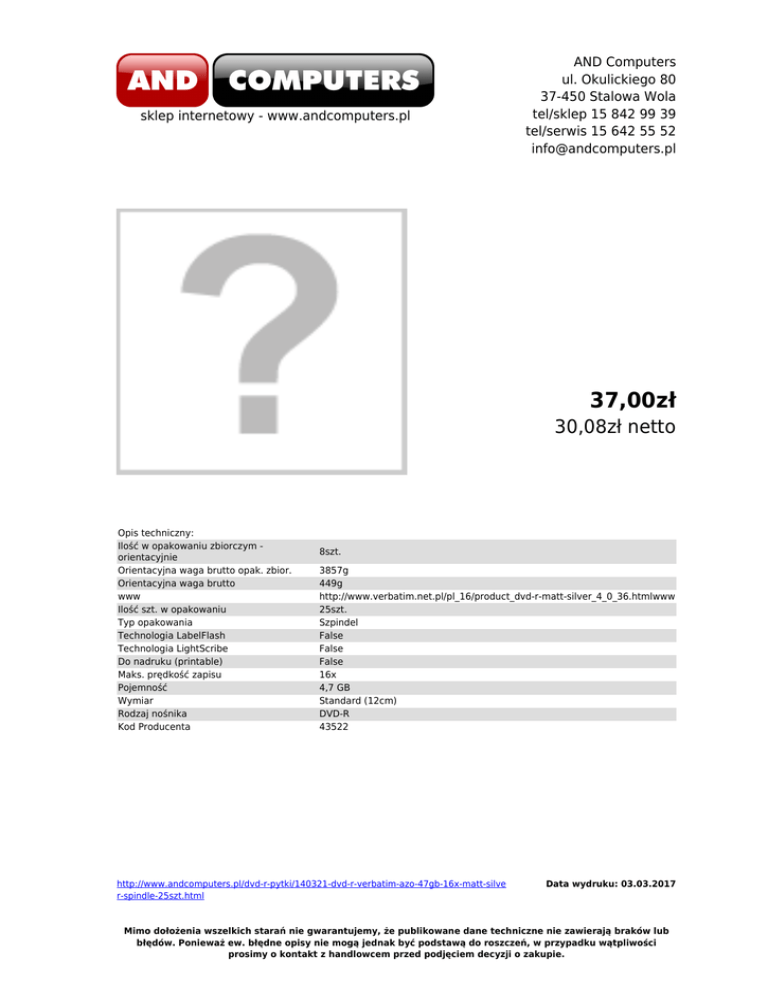 AND COMPUTERS
sklep internetowy - www.andcomputers.pl

AND Computers
ul. Okulickiego 80
37-450 Stalowa Wola
tel/sklep 15 842 99 39
tel/serwis 15 642 55 52
info@andcomputers.pl

?

37,00zł
30,08zł netto

Opis techniczny:

| | |
|---|---|
| Ilość w opakowaniu zbiorczym - orientacyjnie | 8szt. |
| Orientacyjna waga brutto opak. zbior. | 3857g |
| Orientacyjna waga brutto | 449g |
| www | http://www.verbatim.net.pl/pl_16/product_dvd-r-matt-silver_4_0_36.htmlwww |
| Ilość szt. w opakowaniu | 25szt. |
| Typ opakowania | Szpindel |
| Technologia LabelFlash | False |
| Technologia LightScribe | False |
| Do nadruku (printable) | False |
| Maks. prędkość zapisu | 16x |
| Pojemność | 4,7 GB |
| Wymiar | Standard (12cm) |
| Rodzaj nośnika | DVD-R |
| Kod Producenta | 43522 |

http://www.andcomputers.pl/dvd-r-pytki/140321-dvd-r-verbatim-azo-47gb-16x-matt-silver-spindle-25szt.html

Data wydruku: 03.03.2017

Mimo dołożenia wszelkich starań nie gwarantujemy, że publikowane dane techniczne nie zawierają braków lub błędów. Ponieważ ew. błędne opisy nie mogą jednak być podstawą do roszczeń, w przypadku wątpliwości prosimy o kontakt z handlowcem przed podjęciem decyzji o zakupie.